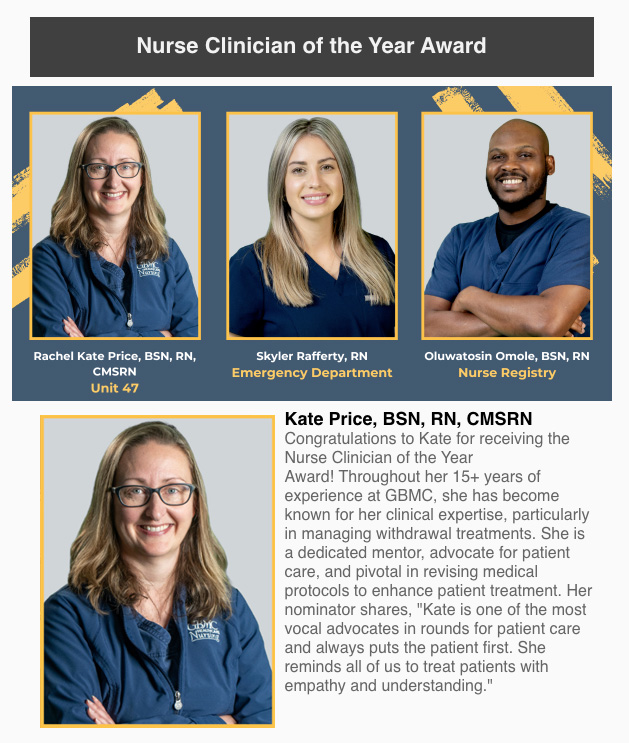 Nurse Clinician of the Year Award

GBMC Nursing

Rachel Kate Price, BSN, RN, CMSRN
Unit 47

Skyler Rafferty, RN
Emergency Department

Oluwatosin Omole, BSN, RN
Nurse Registry

GBMC Nursing

Kate Price, BSN, RN, CMSRN
Congratulations to Kate for receiving the Nurse Clinician of the Year Award! Throughout her 15+ years of experience at GBMC, she has become known for her clinical expertise, particularly in managing withdrawal treatments. She is a dedicated mentor, advocate for patient care, and pivotal in revising medical protocols to enhance patient treatment. Her nominator shares, "Kate is one of the most vocal advocates in rounds for patient care and always puts the patient first. She reminds all of us to treat patients with empathy and understanding."